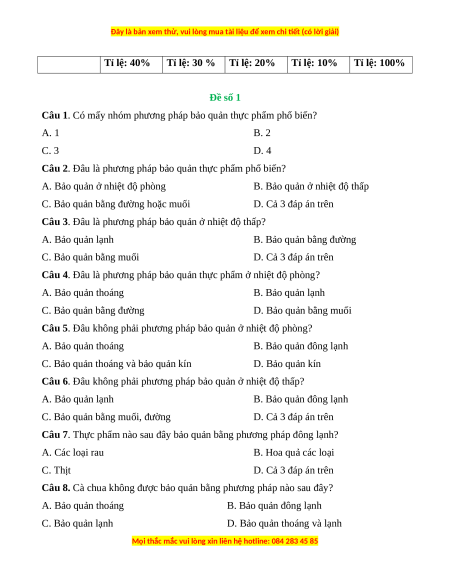 Đây là bản xem thử, vui lòng mua tài liệu để xem chi tiết (có lời giải)

| | Tỉ lệ: 40% | Tỉ lệ: 30 % | Tỉ lệ: 20% | Tỉ lệ: 10% | Tỉ lệ: 100% |
|---|---|---|---|---|---|

Đề số 1

Câu 1. Có mấy nhóm phương pháp bảo quản thực phẩm phổ biến?

A. 1
B. 2
C. 3
D. 4

Câu 2. Đâu là phương pháp bảo quản thực phẩm phổ biến?

A. Bảo quản ở nhiệt độ phòng
B. Bảo quản ở nhiệt độ thấp
C. Bảo quản bằng đường hoặc muối
D. Cả 3 đáp án trên

Câu 3. Đâu là phương pháp bảo quản ở nhiệt độ thấp?

A. Bảo quản lạnh
B. Bảo quản bằng đường
C. Bảo quản bằng muối
D. Cả 3 đáp án trên

Câu 4. Đâu là phương pháp bảo quản thực phẩm ở nhiệt độ phòng?

A. Bảo quản thoáng
B. Bảo quản lạnh
C. Bảo quản bằng đường
D. Bảo quản bằng muối

Câu 5. Đâu không phải phương pháp bảo quản ở nhiệt độ phòng?

A. Bảo quản thoáng
B. Bảo quản đông lạnh
C. Bảo quản thoáng và bảo quản kín
D. Bảo quản kín

Câu 6. Đâu không phải phương pháp bảo quản ở nhiệt độ thấp?

A. Bảo quản lạnh
B. Bảo quản đông lạnh
C. Bảo quản bằng muối, đường
D. Cả 3 đáp án trên

Câu 7. Thực phẩm nào sau đây bảo quản bằng phương pháp đông lạnh?

A. Các loại rau
B. Hoa quả các loại
C. Thịt
D. Cả 3 đáp án trên

Câu 8. Cà chua không được bảo quản bằng phương pháp nào sau đây?

A. Bảo quản thoáng
B. Bảo quản đông lạnh
C. Bảo quản lạnh
D. Bảo quản thoáng và lạnh

Mọi thắc mắc vui lòng xin liên hệ hotline: 084 283 45 85